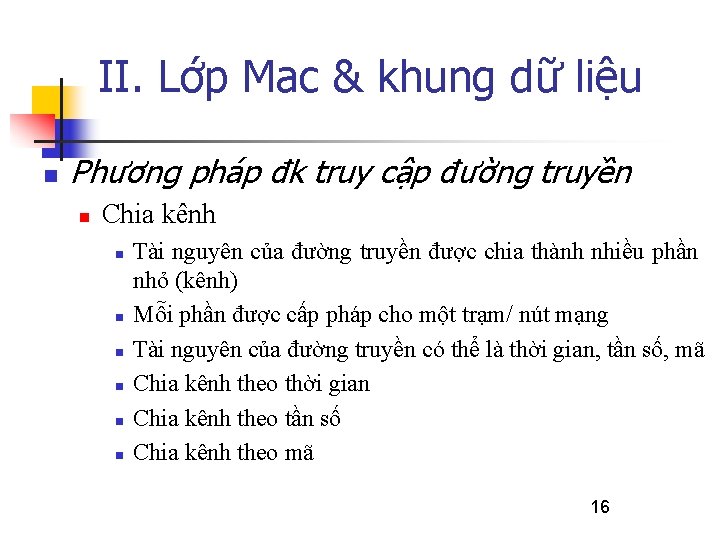 II. Lớp Mac & khung dữ liệu

Phương pháp đk truy cập đường truyền

Chia kênh

Tài nguyên của đường truyền được chia thành nhiều phần nhỏ (kênh)

Mỗi phần được cấp pháp cho một trạm/ nút mạng

Tài nguyên của đường truyền có thể là thời gian, tần số, mã

Chia kênh theo thời gian

Chia kênh theo tần số

Chia kênh theo mã

16